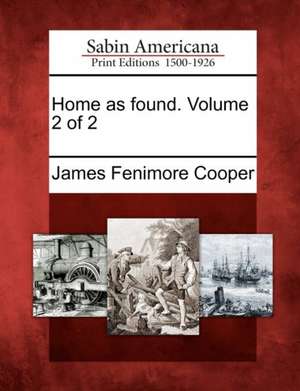 Sabin Americana
Print Editions 1500-1926

Home as found. Volume 2 of 2

James Fenimore Cooper